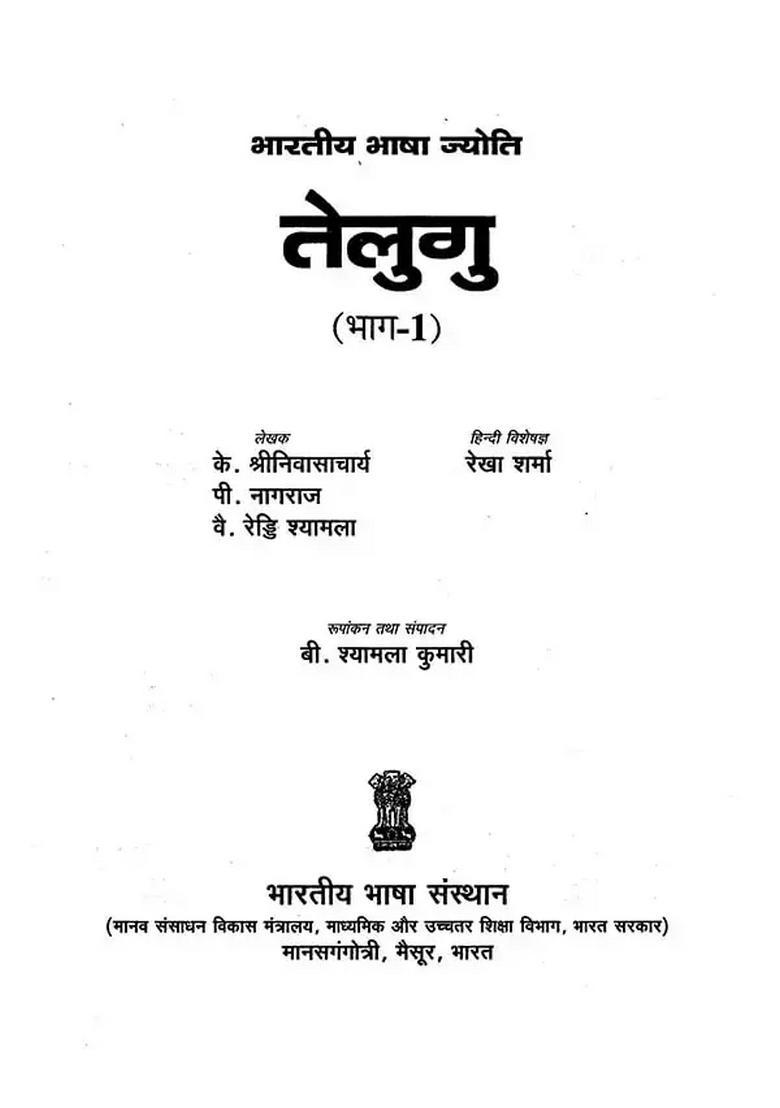 भारतीय भाषा ज्योति

तेलुगु

(भाग-1)

लेखक
के. श्रीनिवासाचार्य
पी. नागराज
वै. रेड्डि श्यामला

हिन्दी विशेषज्ञ
रेखा शर्मा

रूपांकन तथा संपादन
बी. श्यामला कुमारी

भारतीय भाषा संस्थान
(मानव संसाधन विकास मंत्रालय, माध्यमिक और उच्चतर शिक्षा विभाग, भारत सरकार)
मानसगंगोत्री, मैसूर, भारत